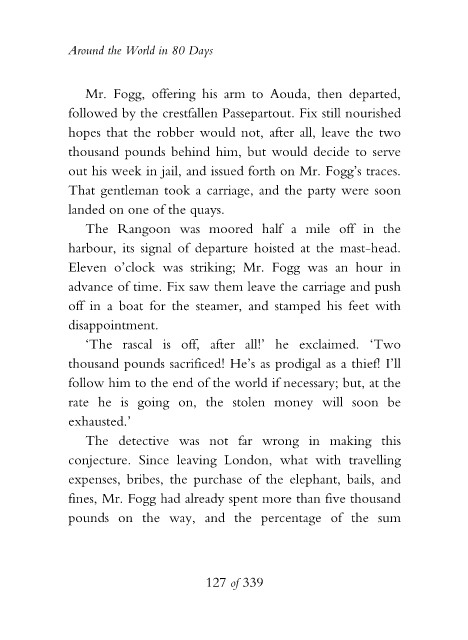 Around the World in 80 Days

Mr. Fogg, offering his arm to Aouda, then departed, followed by the crestfallen Passepartout. Fix still nourished hopes that the robber would not, after all, leave the two thousand pounds behind him, but would decide to serve out his week in jail, and issued forth on Mr. Fogg's traces. That gentleman took a carriage, and the party were soon landed on one of the quays.

The Rangoon was moored half a mile off in the harbour, its signal of departure hoisted at the mast-head. Eleven o'clock was striking; Mr. Fogg was an hour in advance of time. Fix saw them leave the carriage and push off in a boat for the steamer, and stamped his feet with disappointment.

'The rascal is off, after all!' he exclaimed. 'Two thousand pounds sacrificed! He's as prodigal as a thief! I'll follow him to the end of the world if necessary; but, at the rate he is going on, the stolen money will soon be exhausted.'

The detective was not far wrong in making this conjecture. Since leaving London, what with travelling expenses, bribes, the purchase of the elephant, bails, and fines, Mr. Fogg had already spent more than five thousand pounds on the way, and the percentage of the sum

127 of 339